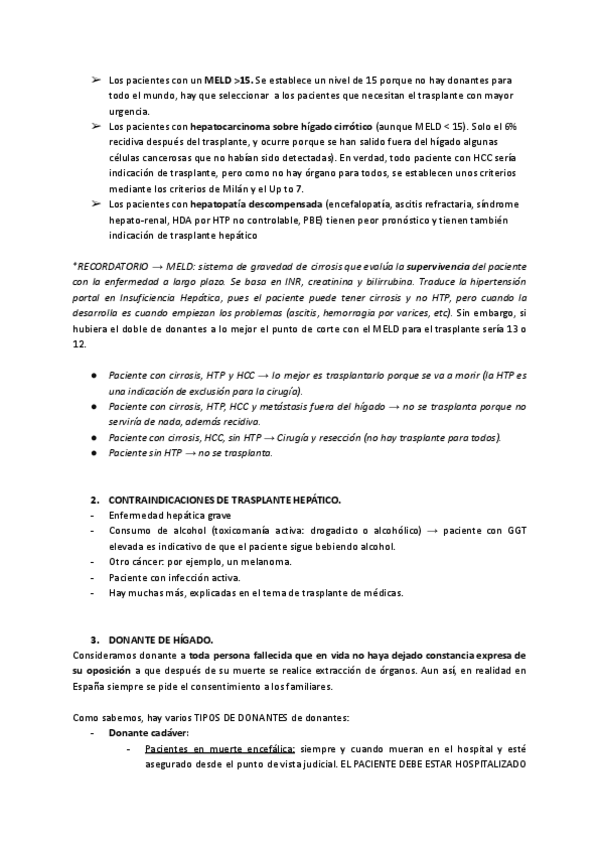 ➢ Los pacientes con un MELD >15. Se establece un nivel de 15 porque no hay donantes para todo el mundo, hay que seleccionar a los pacientes que necesitan el trasplante con mayor urgencia.

➢ Los pacientes con hepatocarcinoma sobre hígado cirrótico (aunque MELD < 15). Solo el 6% recidiva después del trasplante, y ocurre porque se han salido fuera del hígado algunas células cancerosas que no habían sido detectadas). En verdad, todo paciente con HCC sería indicación de trasplante, pero como no hay órgano para todos, se establecen unos criterios mediante los criterios de Milán y el Up to 7.

➢ Los pacientes con hepatopatía descompensada (encefalopatía, ascitis refractaria, síndrome hepato-renal, HDA por HTP no controlable, PBE) tienen peor pronóstico y tienen también indicación de trasplante hepático

*RECORDATORIO → MELD: sistema de gravedad de cirrosis que evalúa la supervivencia del paciente con la enfermedad a largo plazo. Se basa en INR, creatinina y bilirrubina. Traduce la hipertensión portal en Insuficiencia Hepática, pues el paciente puede tener cirrosis y no HTP, pero cuando la desarrolla es cuando empiezan los problemas (ascitis, hemorragia por varices, etc). Sin embargo, si hubiera el doble de donantes a lo mejor el punto de corte con el MELD para el trasplante sería 13 o 12.

● Paciente con cirrosis, HTP y HCC → lo mejor es trasplantarlo porque se va a morir (la HTP es una indicación de exclusión para la cirugía).
● Paciente con cirrosis, HTP, HCC y metástasis fuera del hígado → no se trasplanta porque no serviría de nada, además recidiva.
● Paciente con cirrosis, HCC, sin HTP → Cirugía y resección (no hay trasplante para todos).
● Paciente sin HTP → no se trasplanta.

2. CONTRAINDICACIONES DE TRASPLANTE HEPÁTICO.
- Enfermedad hepática grave
- Consumo de alcohol (toxicomanía activa: drogadicto o alcohólico) → paciente con GGT elevada es indicativo de que el paciente sigue bebiendo alcohol.
- Otro cáncer: por ejemplo, un melanoma.
- Paciente con infección activa.
- Hay muchas más, explicadas en el tema de trasplante de médicas.

3. DONANTE DE HÍGADO.
Consideramos donante a toda persona fallecida que en vida no haya dejado constancia expresa de su oposición a que después de su muerte se realice extracción de órganos. Aun así, en realidad en España siempre se pide el consentimiento a los familiares.

Como sabemos, hay varios TIPOS DE DONANTES de donantes:
- Donante cadáver:
- Pacientes en muerte encefálica: siempre y cuando mueran en el hospital y esté asegurado desde el punto de vista judicial. EL PACIENTE DEBE ESTAR HOSPITALIZADO